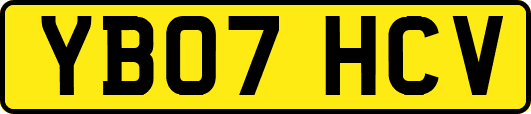 YB07 HCV